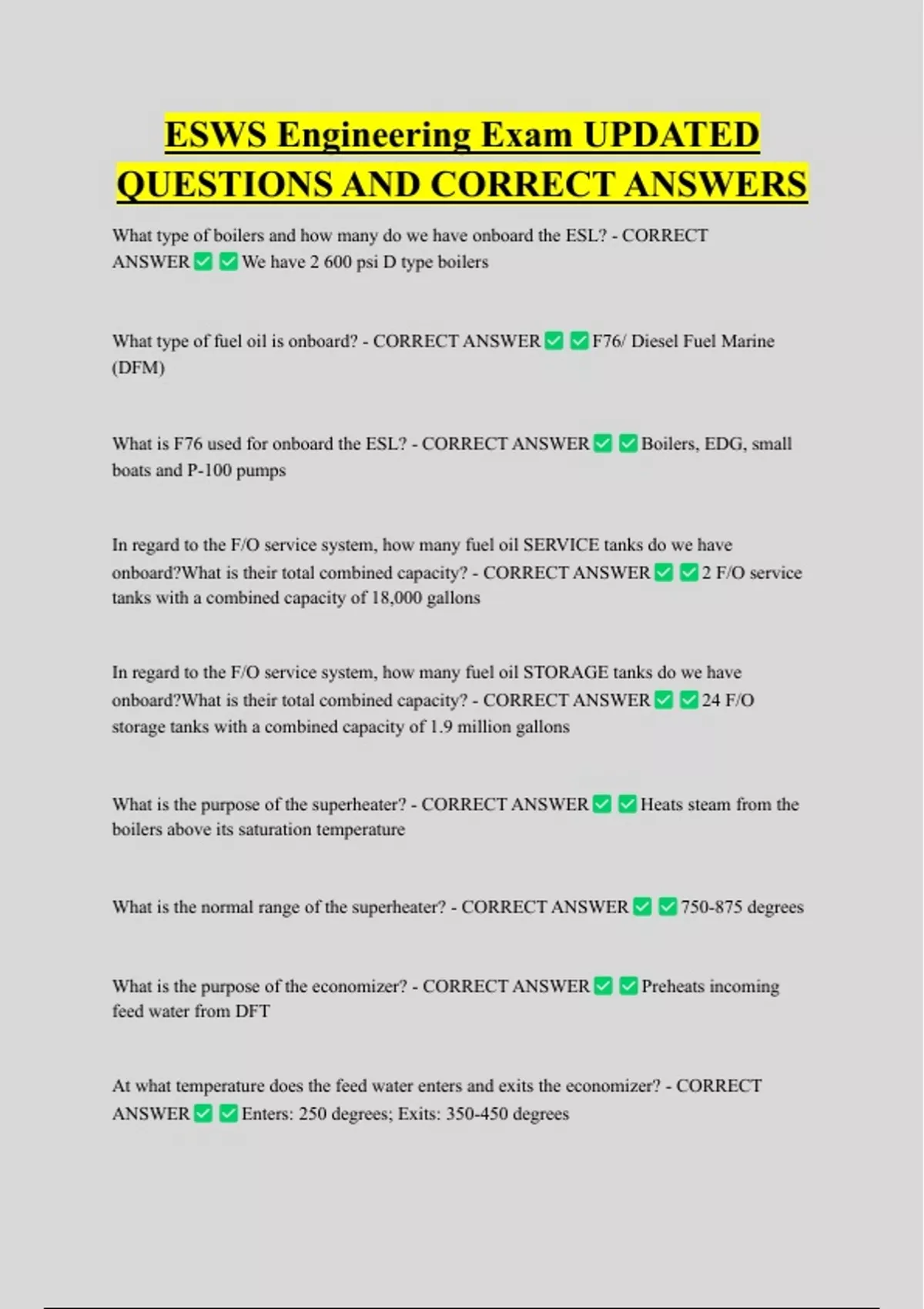 ESWS Engineering Exam UPDATED QUESTIONS AND CORRECT ANSWERS

What type of boilers and how many do we have onboard the ESL? - CORRECT ANSWER ✅ ✅ We have 2 600 psi D type boilers

What type of fuel oil is onboard? - CORRECT ANSWER ✅ ✅ F76/ Diesel Fuel Marine (DFM)

What is F76 used for onboard the ESL? - CORRECT ANSWER ✅ ✅ Boilers, EDG, small boats and P-100 pumps

In regard to the F/O service system, how many fuel oil SERVICE tanks do we have onboard?What is their total combined capacity? - CORRECT ANSWER ✅ ✅ 2 F/O service tanks with a combined capacity of 18,000 gallons

In regard to the F/O service system, how many fuel oil STORAGE tanks do we have onboard?What is their total combined capacity? - CORRECT ANSWER ✅ ✅ 24 F/O storage tanks with a combined capacity of 1.9 million gallons

What is the purpose of the superheater? - CORRECT ANSWER ✅ ✅ Heats steam from the boilers above its saturation temperature

What is the normal range of the superheater? - CORRECT ANSWER ✅ ✅ 750-875 degrees

What is the purpose of the economizer? - CORRECT ANSWER ✅ ✅ Preheats incoming feed water from DFT

At what temperature does the feed water enters and exits the economizer? - CORRECT ANSWER ✅ ✅ Enters: 250 degrees; Exits: 350-450 degrees